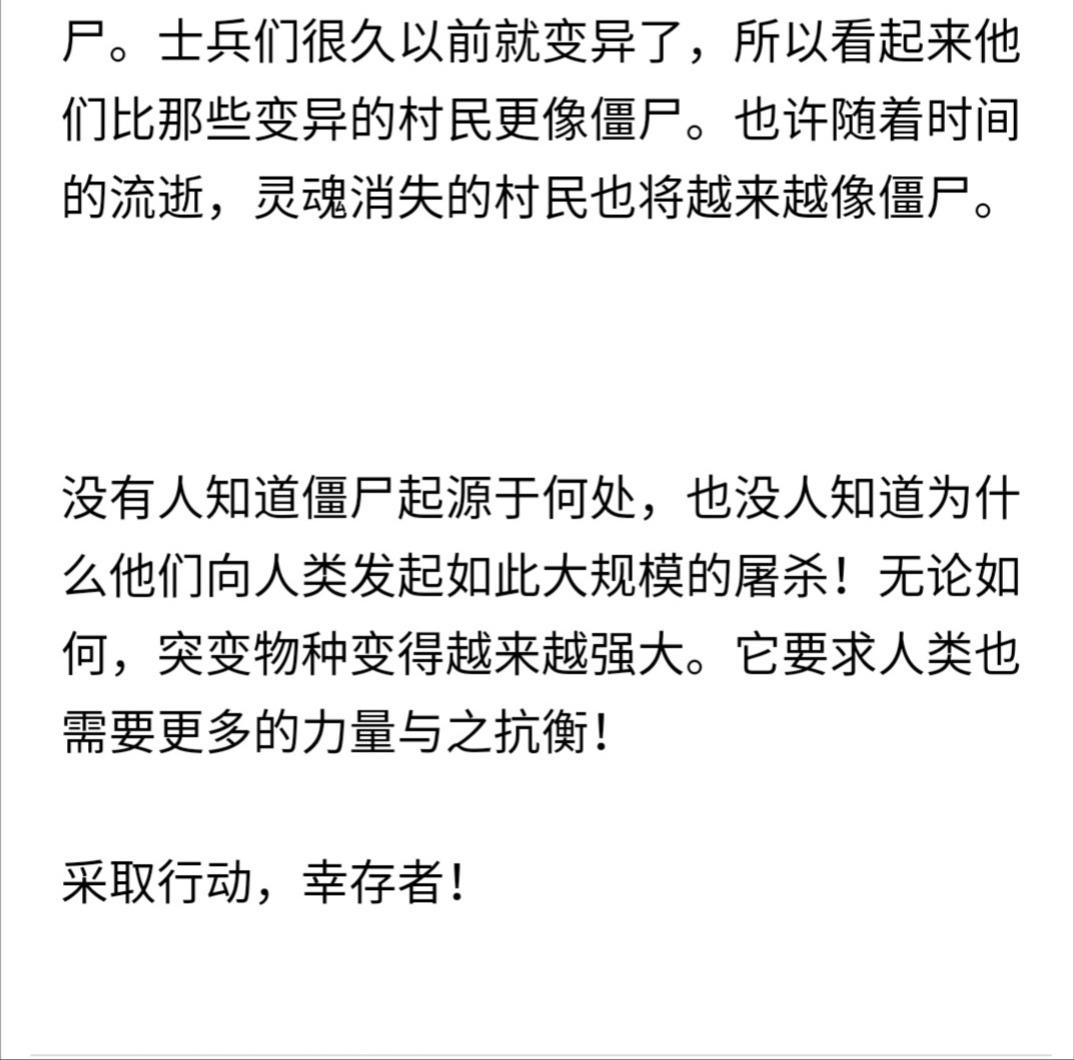 尸。士兵们很久以前就变异了，所以看起来他们比那些变异的村民更像僵尸。也许随着时间的流逝，灵魂消失的村民也将越来越像僵尸。

没有人知道僵尸起源于何处，也没人知道为什么他们向人类发起如此大规模的屠杀！无论如何，突变物种变得越来越强大。它要求人类也需要更多的力量与之抗衡！

采取行动，幸存者！